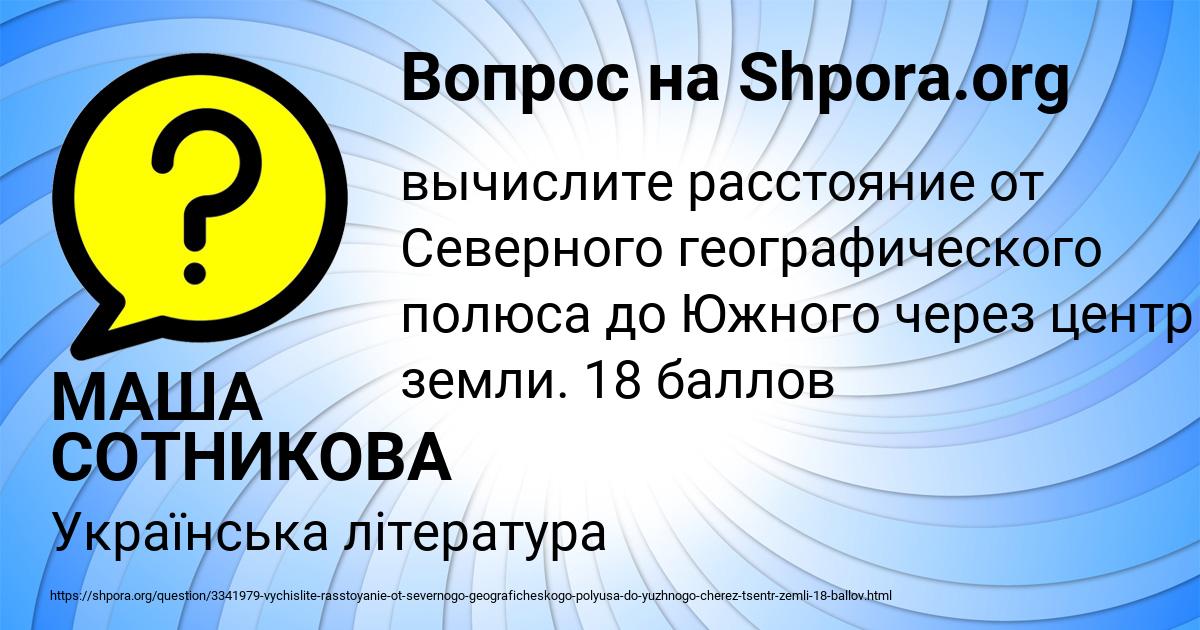 Вопрос на Shpora.org

вычислите расстояние от Северного географического полюса до Южного через центр земли. 18 баллов

МАША СОТНИКОВА

Українська література

https://shpora.org/question/3341979-vychislite-rasstoyanie-ot-severnogo-geograficheskogo-polyusa-do-yuzhnogo-cherez-tsentr-zemli-18-ballov.html